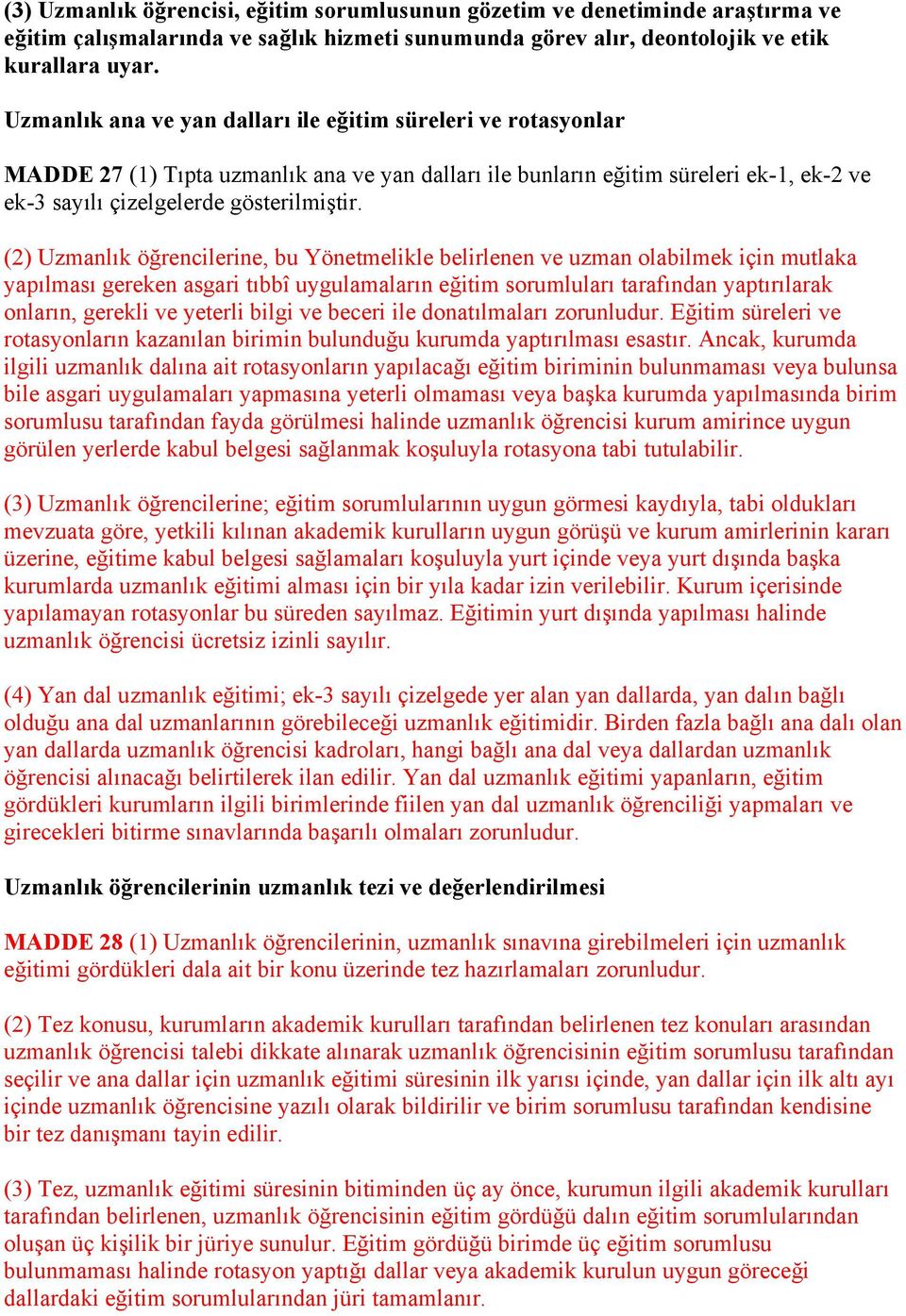 (3) Uzmanlık öğrencisi, eğitim sorumlusunun gözetim ve denetiminde araştırma ve eğitim çalışmalarında ve sağlık hizmeti sunumunda görev alır, deontolojik ve etik kurallara uyar.

Uzmanlık ana ve yan dalları ile eğitim süreleri ve rotasyonlar

MADDE 27 (1) Tıpta uzmanlık ana ve yan dalları ile bunların eğitim süreleri ek-1, ek-2 ve ek-3 sayılı çizelgelerde gösterilmiştir.

(2) Uzmanlık öğrencilerine, bu Yönetmelikle belirlenen ve uzman olabilmek için mutlaka yapılması gereken asgari tıbbî uygulamaların eğitim sorumluları tarafından yaptırılarak onların, gerekli ve yeterli bilgi ve beceri ile donatılmaları zorunludur. Eğitim süreleri ve rotasyonların kazanılan birimin bulunduğu kurumda yaptırılması esastır. Ancak, kurumda ilgili uzmanlık dalına ait rotasyonların yapılacağı eğitim biriminin bulunmaması veya bulunsa bile asgari uygulamaları yapmasına yeterli olmaması veya başka kurumda yapılmasında birim sorumlusu tarafından fayda görülmesi halinde uzmanlık öğrencisi kurum amirince uygun görülen yerlerde kabul belgesi sağlanmak koşuluyla rotasyona tabi tutulabilir.

(3) Uzmanlık öğrencilerine; eğitim sorumlularının uygun görmesi kaydıyla, tabi oldukları mevzuata göre, yetkili kılınan akademik kurulların uygun görüşü ve kurum amirlerinin kararı üzerine, eğitime kabul belgesi sağlamaları koşuluyla yurt içinde veya yurt dışında başka kurumlarda uzmanlık eğitimi alması için bir yıla kadar izin verilebilir. Kurum içerisinde yapılamayan rotasyonlar bu süreden sayılmaz. Eğitimin yurt dışında yapılması halinde uzmanlık öğrencisi ücretsiz izinli sayılır.

(4) Yan dal uzmanlık eğitimi; ek-3 sayılı çizelgede yer alan yan dallarda, yan dalın bağlı olduğu ana dal uzmanlarının görebileceği uzmanlık eğitimidir. Birden fazla bağlı ana dalı olan yan dallarda uzmanlık öğrencisi kadroları, hangi bağlı ana dal veya dallardan uzmanlık öğrencisi alınacağı belirtilerek ilan edilir. Yan dal uzmanlık eğitimi yapanların, eğitim gördükleri kurumların ilgili birimlerinde fiilen yan dal uzmanlık öğrenciliği yapmaları ve girecekleri bitirme sınavlarında başarılı olmaları zorunludur.

Uzmanlık öğrencilerinin uzmanlık tezi ve değerlendirilmesi

MADDE 28 (1) Uzmanlık öğrencilerinin, uzmanlık sınavına girebilmeleri için uzmanlık eğitimi gördükleri dala ait bir konu üzerinde tez hazırlamaları zorunludur.

(2) Tez konusu, kurumların akademik kurulları tarafından belirlenen tez konuları arasından uzmanlık öğrencisi talebi dikkate alınarak uzmanlık öğrencisinin eğitim sorumlusu tarafından seçilir ve ana dallar için uzmanlık eğitimi süresinin ilk yarısı içinde, yan dallar için ilk altı ayı içinde uzmanlık öğrencisine yazılı olarak bildirilir ve birim sorumlusu tarafından kendisine bir tez danışmanı tayin edilir.

(3) Tez, uzmanlık eğitimi süresinin bitiminden üç ay önce, kurumun ilgili akademik kurulları tarafından belirlenen, uzmanlık öğrencisinin eğitim gördüğü dalın eğitim sorumlularından oluşan üç kişilik bir jüriye sunulur. Eğitim gördüğü birimde üç eğitim sorumlusu bulunmaması halinde rotasyon yaptığı dallar veya akademik kurulun uygun göreceği dallardaki eğitim sorumlularından jüri tamamlanır.